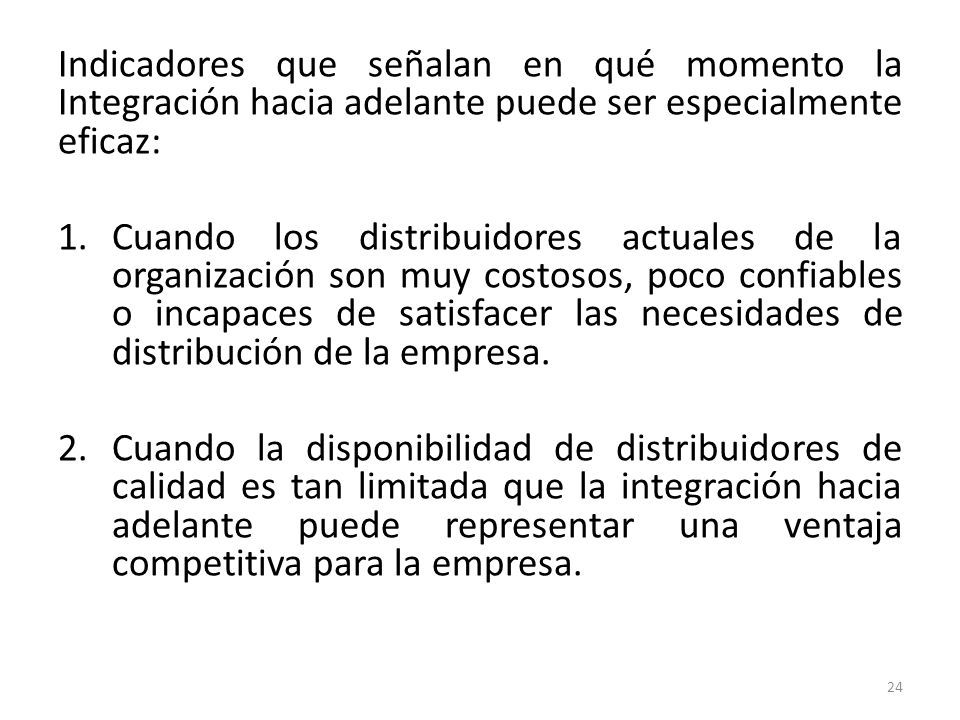 Indicadores que señalan en qué momento la Integración hacia adelante puede ser especialmente eficaz:

1. Cuando los distribuidores actuales de la organización son muy costosos, poco confiables o incapaces de satisfacer las necesidades de distribución de la empresa.

2. Cuando la disponibilidad de distribuidores de calidad es tan limitada que la integración hacia adelante puede representar una ventaja competitiva para la empresa.

24